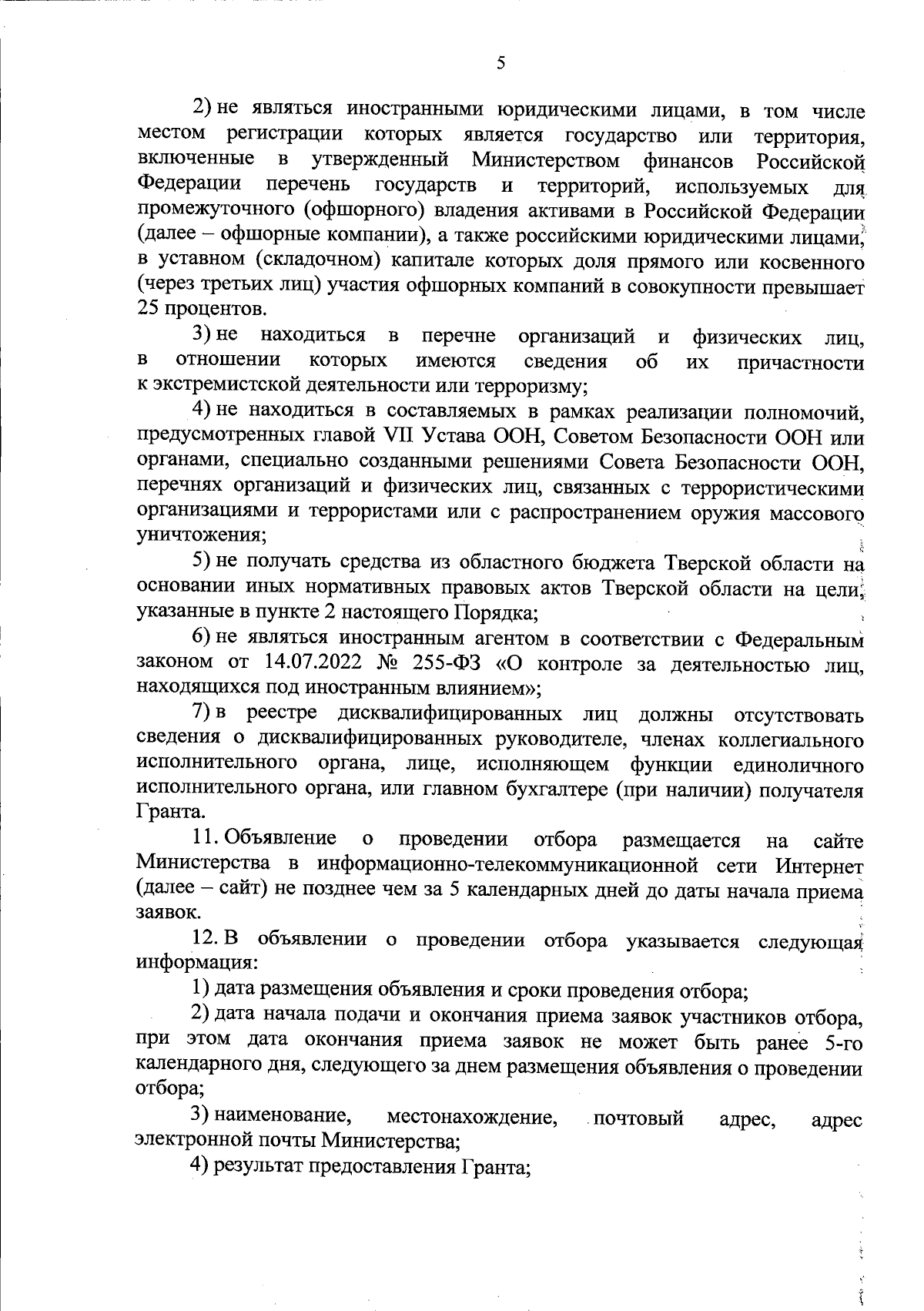 5

2) не являться иностранными юридическими лицами, в том числе местом регистрации которых является государство или территория, включенные в утвержденный Министерством финансов Российской Федерации перечень государств и территорий, используемых для промежуточного (офшорного) владения активами в Российской Федерации (далее – офшорные компании), а также российскими юридическими лицами, в уставном (складочном) капитале которых доля прямого или косвенного (через третьих лиц) участия офшорных компаний в совокупности превышает 25 процентов.

3) не находиться в перечне организаций и физических лиц, в отношении которых имеются сведения об их причастности к экстремистской деятельности или терроризму;

4) не находиться в составляемых в рамках реализации полномочий, предусмотренных главой VII Устава ООН, Советом Безопасности ООН или органами, специально созданными решениями Совета Безопасности ООН, перечнях организаций и физических лиц, связанных с террористическими организациями и террористами или с распространением оружия массового уничтожения;

5) не получать средства из областного бюджета Тверской области на основании иных нормативных правовых актов Тверской области на цели, указанные в пункте 2 настоящего Порядка;

6) не являться иностранным агентом в соответствии с Федеральным законом от 14.07.2022 № 255-ФЗ «О контроле за деятельностью лиц, находящихся под иностранным влиянием»;

7) в реестре дисквалифицированных лиц должны отсутствовать сведения о дисквалифицированных руководителе, членах коллегиального исполнительного органа, лице, исполняющем функции единоличного исполнительного органа, или главном бухгалтере (при наличии) получателя Гранта.

11. Объявление о проведении отбора размещается на сайте Министерства в информационно-телекоммуникационной сети Интернет (далее – сайт) не позднее чем за 5 календарных дней до даты начала приема заявок.

12. В объявлении о проведении отбора указывается следующая информация:

1) дата размещения объявления и сроки проведения отбора;

2) дата начала подачи и окончания приема заявок участников отбора, при этом дата окончания приема заявок не может быть ранее 5-го календарного дня, следующего за днем размещения объявления о проведении отбора;

3) наименование, местонахождение, почтовый адрес, адрес электронной почты Министерства;

4) результат предоставления Гранта;